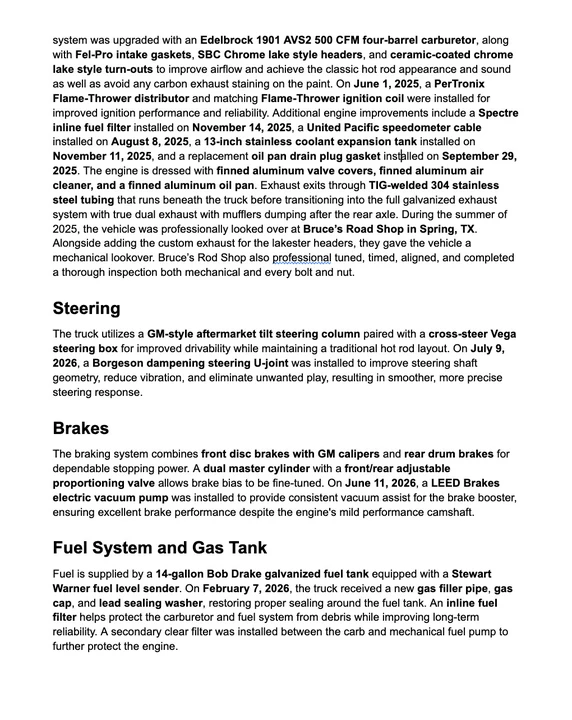 system was upgraded with an Edelbrock 1901 AVS2 500 CFM four-barrel carburetor, along with Fel-Pro intake gaskets, SBC Chrome lake style headers, and ceramic-coated chrome lake style turn-outs to improve airflow and achieve the classic hot rod appearance and sound as well as avoid any carbon exhaust staining on the paint. On June 1, 2025, a PerTronix Flame-Thrower distributor and matching Flame-Thrower ignition coil were installed for improved ignition performance and reliability. Additional engine improvements include a Spectre inline fuel filter installed on November 14, 2025, a United Pacific speedometer cable installed on August 8, 2025, a 13-inch stainless coolant expansion tank installed on November 11, 2025, and a replacement oil pan drain plug gasket installed on September 29, 2025. The engine is dressed with finned aluminum valve covers, finned aluminum air cleaner, and a finned aluminum oil pan. Exhaust exits through TIG-welded 304 stainless steel tubing that runs beneath the truck before transitioning into the full galvanized exhaust system with true dual exhaust with mufflers dumping after the rear axle. During the summer of 2025, the vehicle was professionally looked over at Bruce's Road Shop in Spring, TX. Alongside adding the custom exhaust for the lakester headers, they gave the vehicle a mechanical lookover. Bruce's Rod Shop also professional tuned, timed, aligned, and completed a thorough inspection both mechanical and every bolt and nut.

Steering

The truck utilizes a GM-style aftermarket tilt steering column paired with a cross-steer Vega steering box for improved drivability while maintaining a traditional hot rod layout. On July 9, 2026, a Borgeson dampening steering U-joint was installed to improve steering shaft geometry, reduce vibration, and eliminate unwanted play, resulting in smoother, more precise steering response.

Brakes

The braking system combines front disc brakes with GM calipers and rear drum brakes for dependable stopping power. A dual master cylinder with a front/rear adjustable proportioning valve allows brake bias to be fine-tuned. On June 11, 2026, a LEED Brakes electric vacuum pump was installed to provide consistent vacuum assist for the brake booster, ensuring excellent brake performance despite the engine's mild performance camshaft.

Fuel System and Gas Tank

Fuel is supplied by a 14-gallon Bob Drake galvanized fuel tank equipped with a Stewart Warner fuel level sender. On February 7, 2026, the truck received a new gas filler pipe, gas cap, and lead sealing washer, restoring proper sealing around the fuel tank. An inline fuel filter helps protect the carburetor and fuel system from debris while improving long-term reliability. A secondary clear filter was installed between the carb and mechanical fuel pump to further protect the engine.